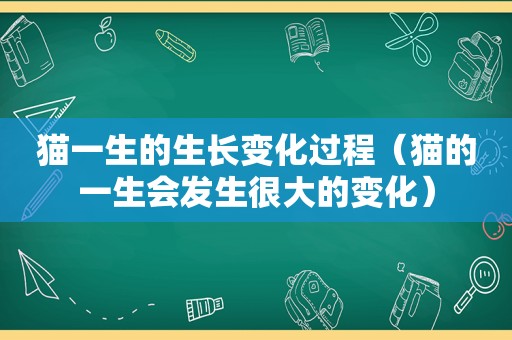 猫一生的生长变化过程（猫的一生会发生很大的变化）